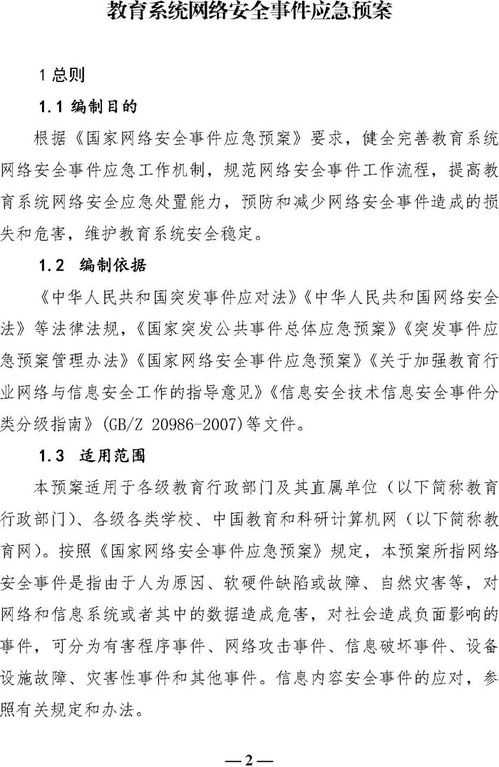 教育系统网络安全事件应急预案

1 总则

1.1 编制目的

根据《国家网络安全事件应急预案》要求，健全完善教育系统网络安全事件应急工作机制，规范网络安全事件工作流程，提高教育系统网络安全应急处置能力，预防和减少网络安全事件造成的损失和危害，维护教育系统安全稳定。

1.2 编制依据

《中华人民共和国突发事件应对法》《中华人民共和国网络安全法》等法律法规，《国家突发公共事件总体应急预案》《突发事件应急预案管理办法》《国家网络安全事件应急预案》《关于加强教育行业网络与信息安全工作的指导意见》《信息安全技术信息安全事件分类分级指南》(GB/Z 20986-2007)等文件。

1.3 适用范围

本预案适用于各级教育行政部门及其直属单位（以下简称教育行政部门）、各级各类学校、中国教育和科研计算机网（以下简称教育网）。按照《国家网络安全事件应急预案》规定，本预案所指网络安全事件是指由于人为原因、软硬件缺陷或故障、自然灾害等，对网络和信息系统或者其中的数据造成危害，对社会造成负面影响的事件，可分为有害程序事件、网络攻击事件、信息破坏事件、设备设施故障、灾害性事件和其他事件。信息内容安全事件的应对，参照有关规定和办法。

—2—